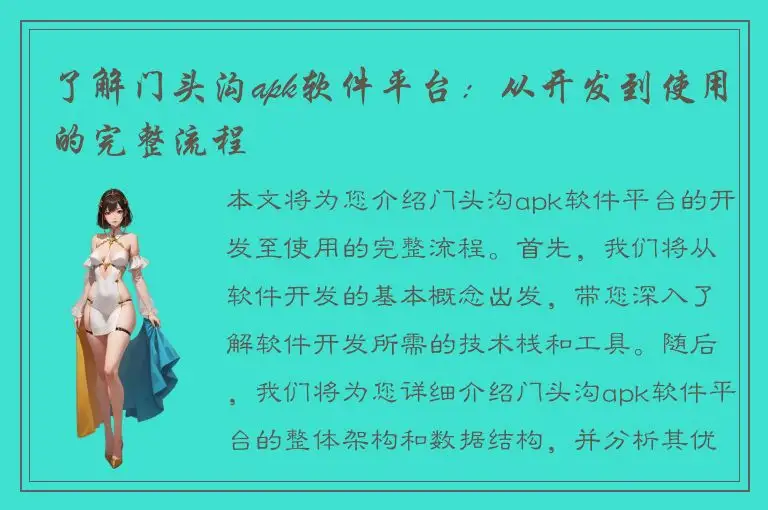 了解门头沟apk软件平台：从开发到使用的完整流程

本文将为您介绍门头沟apk软件平台的开发至使用的完整流程。首先，我们将从软件开发的基本概念出发，带您深入了解软件开发所需的技术栈和工具。随后，我们将为您详细介绍门头沟apk软件平台的整体架构和数据结构，并分析其优